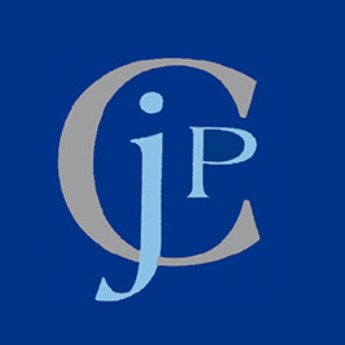 CjP